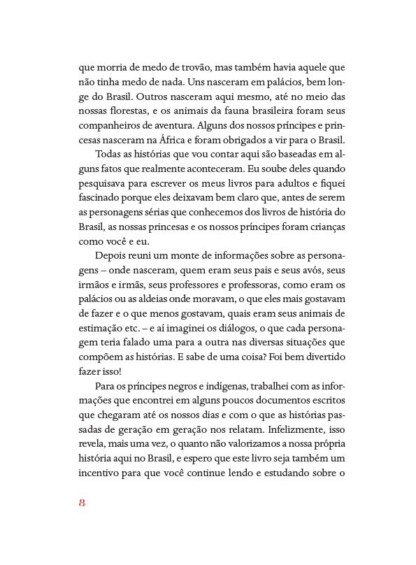 que morria de medo de trovão, mas também havia aquele que não tinha medo de nada. Uns nasceram em palácios, bem longe do Brasil. Outros nasceram aqui mesmo, até no meio das nossas florestas, e os animais da fauna brasileira foram seus companheiros de aventura. Alguns dos nossos príncipes e princesas nasceram na África e foram obrigados a vir para o Brasil.

Todas as histórias que vou contar aqui são baseadas em alguns fatos que realmente aconteceram. Eu soube deles quando pesquisava para escrever os meus livros para adultos e fiquei fascinado porque eles deixavam bem claro que, antes de serem as personagens sérias que conhecemos dos livros de história do Brasil, as nossas princesas e os nossos príncipes foram crianças como você e eu.

Depois reuni um monte de informações sobre as personagens – onde nasceram, quem eram seus pais e seus avós, seus irmãos e irmãs, seus professores e professoras, como eram os palácios ou as aldeias onde moravam, o que eles mais gostavam de fazer e o que menos gostavam, quais eram seus animais de estimação etc. – e aí imaginei os diálogos, o que cada personagem teria falado uma para a outra nas diversas situações que compõem as histórias. E sabe de uma coisa? Foi bem divertido fazer isso!

Para os príncipes negros e indígenas, trabalhei com as informações que encontrei em alguns poucos documentos escritos que chegaram até os nossos dias e com o que as histórias passadas de geração em geração nos relatam. Infelizmente, isso revela, mais uma vez, o quanto não valorizamos a nossa própria história aqui no Brasil, e espero que este livro seja também um incentivo para que você continue lendo e estudando sobre o

8